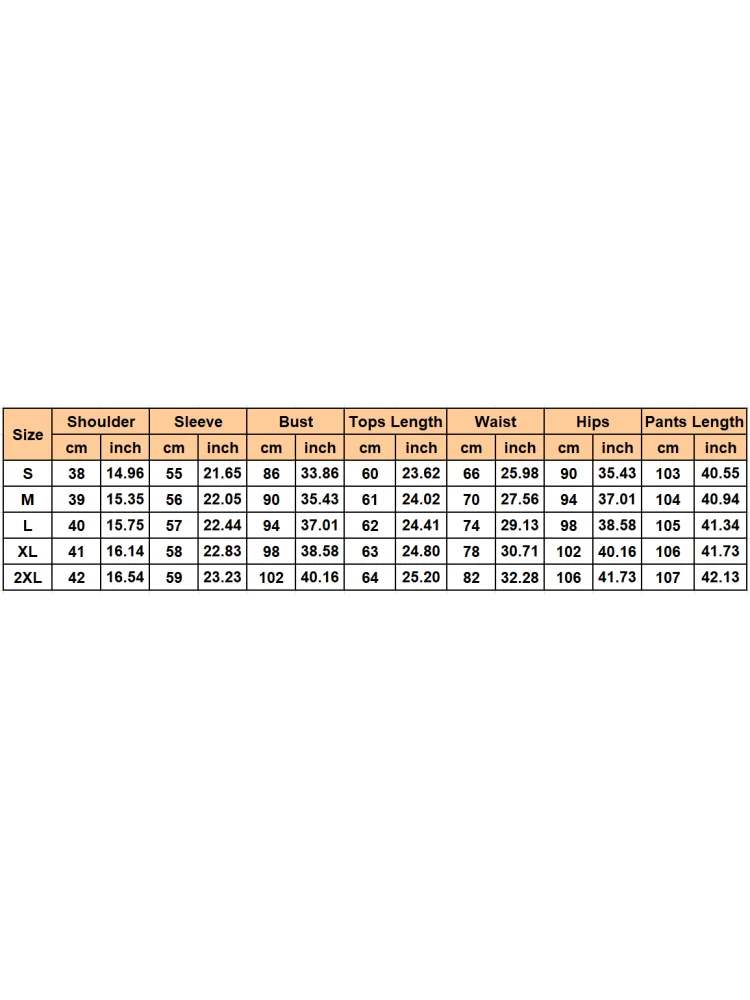 | Size | Shoulder | | Sleeve | | Bust | | Tops Length | | Waist | | Hips | | Pants Length | |
|---|---|---|---|---|---|---|---|---|---|---|---|---|---|---|
| | cm | inch | cm | inch | cm | inch | cm | inch | cm | inch | cm | inch | cm | inch |
| S | 38 | 14.96 | 55 | 21.65 | 86 | 33.86 | 60 | 23.62 | 66 | 25.98 | 90 | 35.43 | 103 | 40.55 |
| M | 39 | 15.35 | 56 | 22.05 | 90 | 35.43 | 61 | 24.02 | 70 | 27.56 | 94 | 37.01 | 104 | 40.94 |
| L | 40 | 15.75 | 57 | 22.44 | 94 | 37.01 | 62 | 24.41 | 74 | 29.13 | 98 | 38.58 | 105 | 41.34 |
| XL | 41 | 16.14 | 58 | 22.83 | 98 | 38.58 | 63 | 24.80 | 78 | 30.71 | 102 | 40.16 | 106 | 41.73 |
| 2XL | 42 | 16.54 | 59 | 23.23 | 102 | 40.16 | 64 | 25.20 | 82 | 32.28 | 106 | 41.73 | 107 | 42.13 |